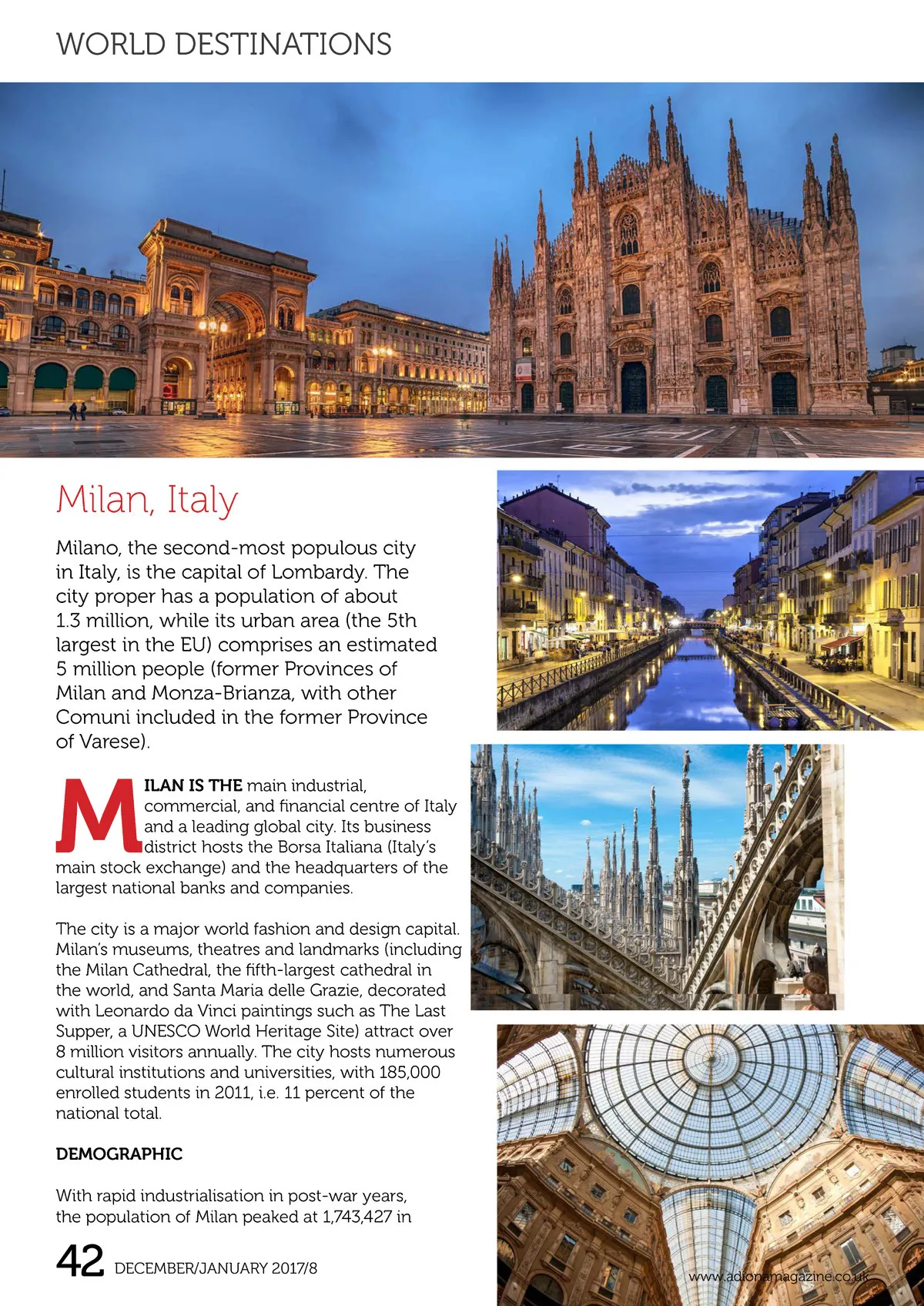 WORLD DESTINATIONS

Milan, Italy

Milano, the second-most populous city in Italy, is the capital of Lombardy. The city proper has a population of about 1.3 million, while its urban area (the 5th largest in the EU) comprises an estimated 5 million people (former Provinces of Milan and Monza-Brianza, with other Comuni included in the former Province of Varese).

MILAN IS THE main industrial, commercial, and financial centre of Italy and a leading global city. Its business district hosts the Borsa Italiana (Italy's main stock exchange) and the headquarters of the largest national banks and companies.

The city is a major world fashion and design capital. Milan's museums, theatres and landmarks (including the Milan Cathedral, the fifth-largest cathedral in the world, and Santa Maria delle Grazie, decorated with Leonardo da Vinci paintings such as The Last Supper, a UNESCO World Heritage Site) attract over 8 million visitors annually. The city hosts numerous cultural institutions and universities, with 185,000 enrolled students in 2011, i.e. 11 percent of the national total.

DEMOGRAPHIC

With rapid industrialisation in post-war years, the population of Milan peaked at 1,743,427 in

42 DECEMBER/JANUARY 2017/8

www.adionamagazine.co.uk